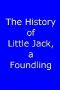 The History of Little Jack, a Foundling